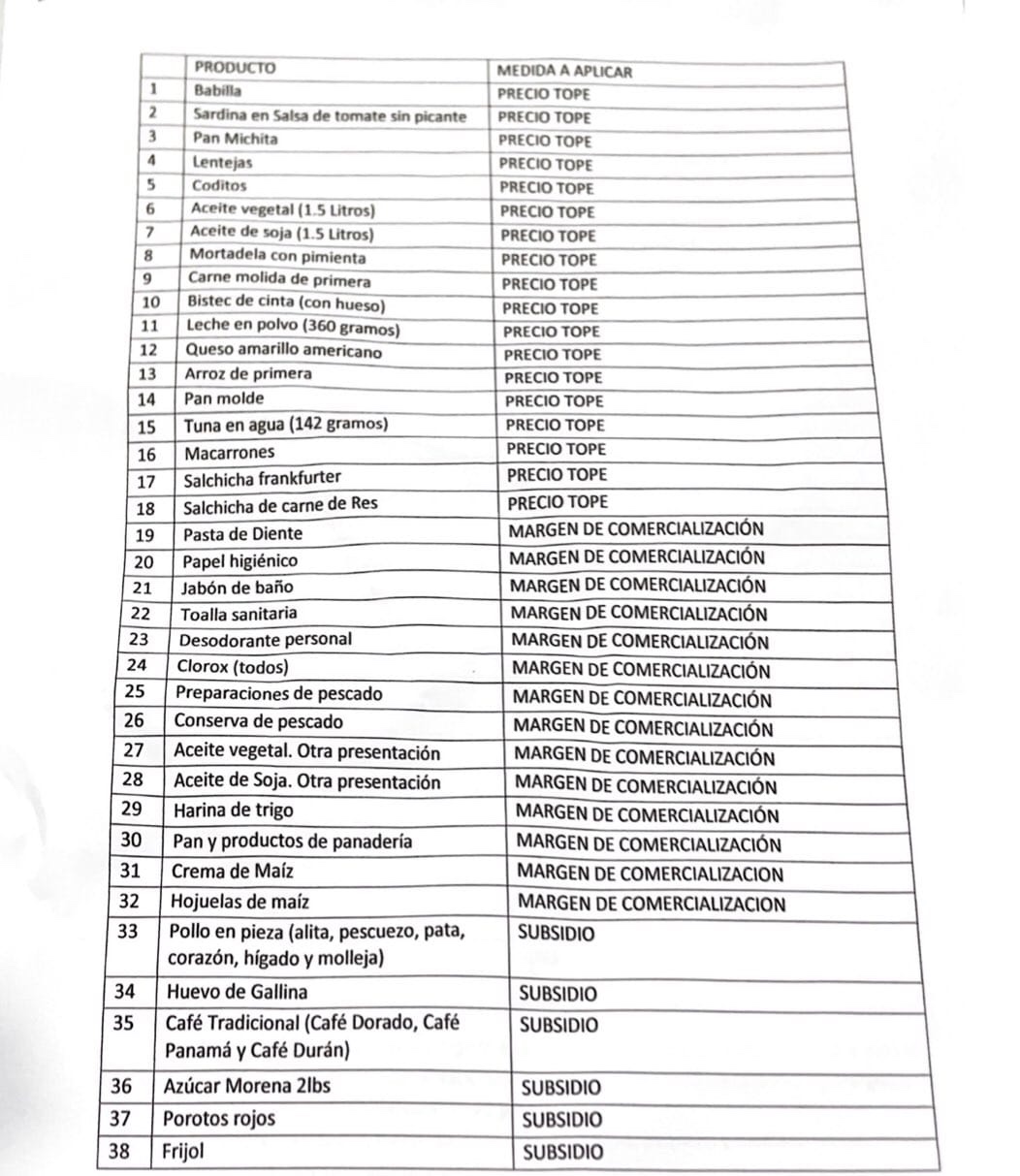 | | PRODUCTO | MEDIDA A APLICAR |
|---|---|---|
| 1 | Babilla | PRECIO TOPE |
| 2 | Sardina en Salsa de tomate sin picante | PRECIO TOPE |
| 3 | Pan Michita | PRECIO TOPE |
| 4 | Lentejas | PRECIO TOPE |
| 5 | Coditos | PRECIO TOPE |
| 6 | Aceite vegetal (1.5 Litros) | PRECIO TOPE |
| 7 | Aceite de soja (1.5 Litros) | PRECIO TOPE |
| 8 | Mortadela con pimienta | PRECIO TOPE |
| 9 | Carne molida de primera | PRECIO TOPE |
| 10 | Bistec de cinta (con hueso) | PRECIO TOPE |
| 11 | Leche en polvo (360 gramos) | PRECIO TOPE |
| 12 | Queso amarillo americano | PRECIO TOPE |
| 13 | Arroz de primera | PRECIO TOPE |
| 14 | Pan molde | PRECIO TOPE |
| 15 | Tuna en agua (142 gramos) | PRECIO TOPE |
| 16 | Macarrones | PRECIO TOPE |
| 17 | Salchicha frankfurter | PRECIO TOPE |
| 18 | Salchicha de carne de Res | PRECIO TOPE |
| 19 | Pasta de Diente | MARGEN DE COMERCIALIZACIÓN |
| 20 | Papel higiénico | MARGEN DE COMERCIALIZACIÓN |
| 21 | Jabón de baño | MARGEN DE COMERCIALIZACIÓN |
| 22 | Toalla sanitaria | MARGEN DE COMERCIALIZACIÓN |
| 23 | Desodorante personal | MARGEN DE COMERCIALIZACIÓN |
| 24 | Clorox (todos) | MARGEN DE COMERCIALIZACIÓN |
| 25 | Preparaciones de pescado | MARGEN DE COMERCIALIZACIÓN |
| 26 | Conserva de pescado | MARGEN DE COMERCIALIZACIÓN |
| 27 | Aceite vegetal. Otra presentación | MARGEN DE COMERCIALIZACIÓN |
| 28 | Aceite de Soja. Otra presentación | MARGEN DE COMERCIALIZACIÓN |
| 29 | Harina de trigo | MARGEN DE COMERCIALIZACIÓN |
| 30 | Pan y productos de panadería | MARGEN DE COMERCIALIZACIÓN |
| 31 | Crema de Maíz | MARGEN DE COMERCIALIZACION |
| 32 | Hojuelas de maíz | MARGEN DE COMERCIALIZACION |
| 33 | Pollo en pieza (alita, pescuezo, pata, corazón, hígado y molleja) | SUBSIDIO |
| 34 | Huevo de Gallina | SUBSIDIO |
| 35 | Café Tradicional (Café Dorado, Café Panamá y Café Durán) | SUBSIDIO |
| 36 | Azúcar Morena 2lbs | SUBSIDIO |
| 37 | Porotos rojos | SUBSIDIO |
| 38 | Frijol | SUBSIDIO |